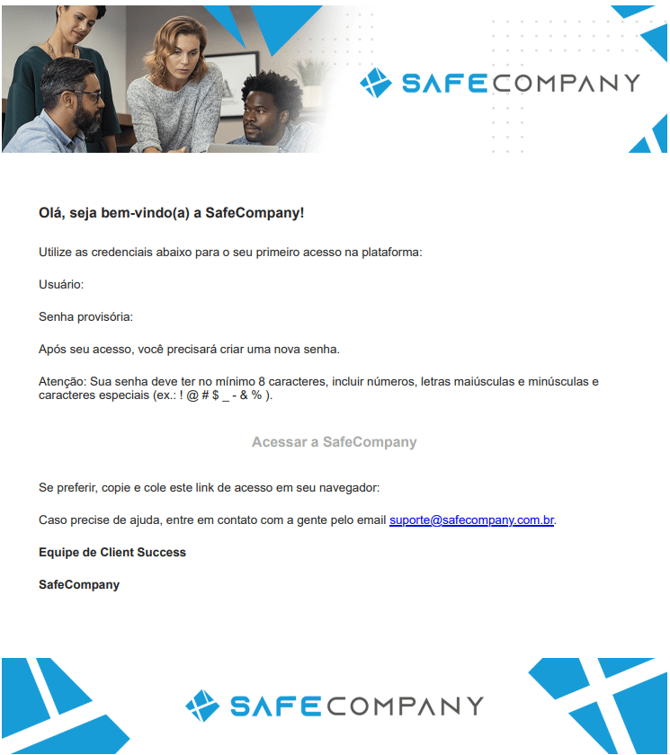 SAFECOMPANY

Olá, seja bem-vindo(a) a SafeCompany!

Utilize as credenciais abaixo para o seu primeiro acesso na plataforma:

Usuário:

Senha provisória:

Após seu acesso, você precisará criar uma nova senha.

Atenção: Sua senha deve ter no mínimo 8 caracteres, incluir números, letras maiúsculas e minúsculas e caracteres especiais (ex.: ! @ # $ _ - & % ).

Acessar a SafeCompany

Se preferir, copie e cole este link de acesso em seu navegador:

Caso precise de ajuda, entre em contato com a gente pelo email suporte@safecompany.com.br.

Equipe de Client Success

SafeCompany

SAFECOMPANY